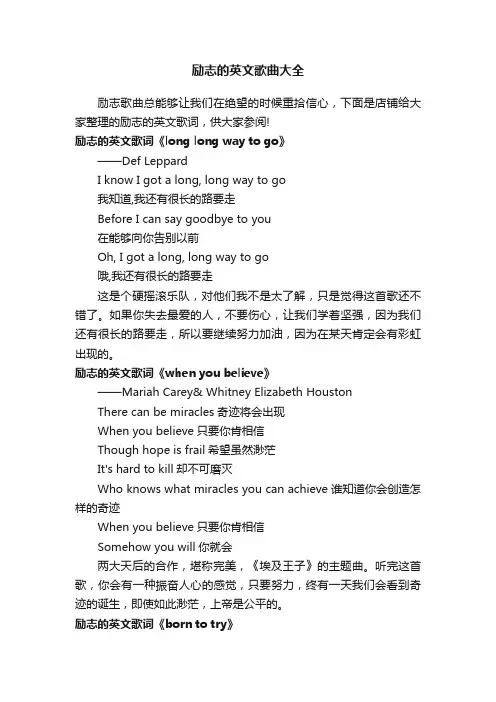 励志的英文歌曲大全

励志歌曲总能够让我们在绝望的时候重拾信心，下面是店铺给大家整理的励志的英文歌词，供大家参阅!

励志的英文歌词《long long way to go》

——Def Leppard

I know I got a long, long way to go

我知道,我还有很长的路要走

Before I can say goodbye to you

在能够向你告别以前

Oh, I got a long, long way to go

哦,我还有很长的路要走

这是个硬摇滚乐队，对他们我不是太了解，只是觉得这首歌还不错了。如果你失去最爱的人，不要伤心，让我们学着坚强，因为我们还有很长的路要走，所以要继续努力加油，因为在某天肯定会有彩虹出现的。

励志的英文歌词《when you believe》

——Mariah Carey& Whitney Elizabeth Houston

There can be miracles 奇迹将会出现

When you believe 只要你肯相信

Though hope is frail 希望虽然渺茫

It's hard to kill 却不可磨灭

Who knows what miracles you can achieve 谁知道你会创造怎样的奇迹

When you believe 只要你肯相信

Somehow you will 你就会

两大天后的合作，堪称完美，《埃及王子》的主题曲。听完这首歌，你会有一种振奋人心的感觉，只要努力，终有一天我们会看到奇迹的诞生，即使如此渺茫，上帝是公平的。

励志的英文歌词《born to try》